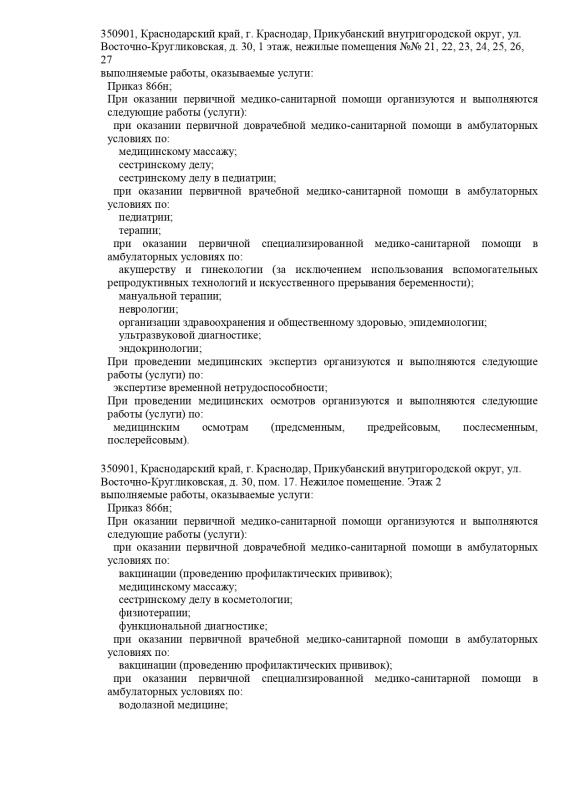 350901, Краснодарский край, г. Краснодар, Прикубанский внутригородской округ, ул. Восточно-Кругликовская, д. 30, 1 этаж, нежилые помещения №№ 21, 22, 23, 24, 25, 26, 27

выполняемые работы, оказываемые услуги:

Приказ 866н;

При оказании первичной медико-санитарной помощи организуются и выполняются следующие работы (услуги):

при оказании первичной доврачебной медико-санитарной помощи в амбулаторных условиях по:

медицинскому массажу;

сестринскому делу;

сестринскому делу в педиатрии;

при оказании первичной врачебной медико-санитарной помощи в амбулаторных условиях по:

педиатрии;

терапии;

при оказании первичной специализированной медико-санитарной помощи в амбулаторных условиях по:

акушерству и гинекологии (за исключением использования вспомогательных репродуктивных технологий и искусственного прерывания беременности);

мануальной терапии;

неврологии;

организации здравоохранения и общественному здоровью, эпидемиологии;

ультразвуковой диагностике;

эндокринологии;

При проведении медицинских экспертиз организуются и выполняются следующие работы (услуги) по:

экспертизе временной нетрудоспособности;

При проведении медицинских осмотров организуются и выполняются следующие работы (услуги) по:

медицинским осмотрам (предсменным, предрейсовым, послесменным, послерейсовым).

350901, Краснодарский край, г. Краснодар, Прикубанский внутригородской округ, ул. Восточно-Кругликовская, д. 30, пом. 17. Нежилое помещение. Этаж 2

выполняемые работы, оказываемые услуги:

Приказ 866н;

При оказании первичной медико-санитарной помощи организуются и выполняются следующие работы (услуги):

при оказании первичной доврачебной медико-санитарной помощи в амбулаторных условиях по:

вакцинации (проведению профилактических прививок);

медицинскому массажу;

сестринскому делу в косметологии;

физиотерапии;

функциональной диагностике;

при оказании первичной врачебной медико-санитарной помощи в амбулаторных условиях по:

вакцинации (проведению профилактических прививок);

при оказании первичной специализированной медико-санитарной помощи в амбулаторных условиях по:

водолазной медицине;